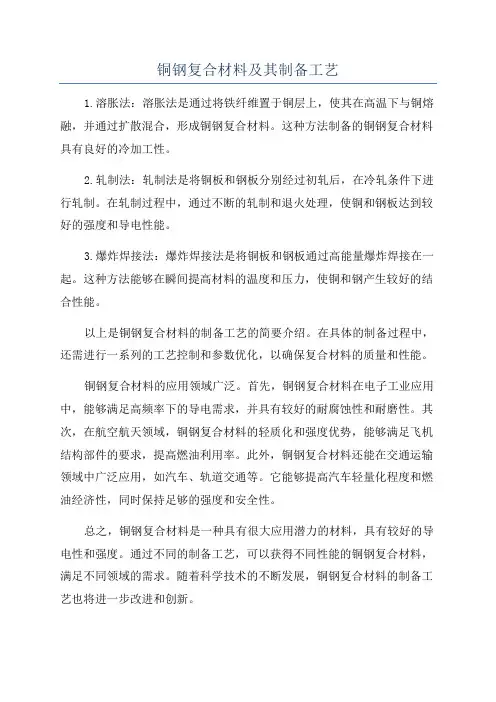 铜钢复合材料及其制备工艺

1.溶胀法：溶胀法是通过将铁纤维置于铜层上，使其在高温下与铜熔融，并通过扩散混合，形成铜钢复合材料。这种方法制备的铜钢复合材料具有良好的冷加工性。

2.轧制法：轧制法是将铜板和钢板分别经过初轧后，在冷轧条件下进行轧制。在轧制过程中，通过不断的轧制和退火处理，使铜和钢板达到较好的强度和导电性能。

3.爆炸焊接法：爆炸焊接法是将铜板和钢板通过高能量爆炸焊接在一起。这种方法能够在瞬间提高材料的温度和压力，使铜和钢产生较好的结合性能。

以上是铜钢复合材料的制备工艺的简要介绍。在具体的制备过程中，还需进行一系列的工艺控制和参数优化，以确保复合材料的质量和性能。

铜钢复合材料的应用领域广泛。首先，铜钢复合材料在电子工业应用中，能够满足高频率下的导电需求，并具有较好的耐腐蚀性和耐磨性。其次，在航空航天领域，铜钢复合材料的轻质化和强度优势，能够满足飞机结构部件的要求，提高燃油利用率。此外，铜钢复合材料还能在交通运输领域中广泛应用，如汽车、轨道交通等。它能够提高汽车轻量化程度和燃油经济性，同时保持足够的强度和安全性。

总之，铜钢复合材料是一种具有很大应用潜力的材料，具有较好的导电性和强度。通过不同的制备工艺，可以获得不同性能的铜钢复合材料，满足不同领域的需求。随着科学技术的不断发展，铜钢复合材料的制备工艺也将进一步改进和创新。